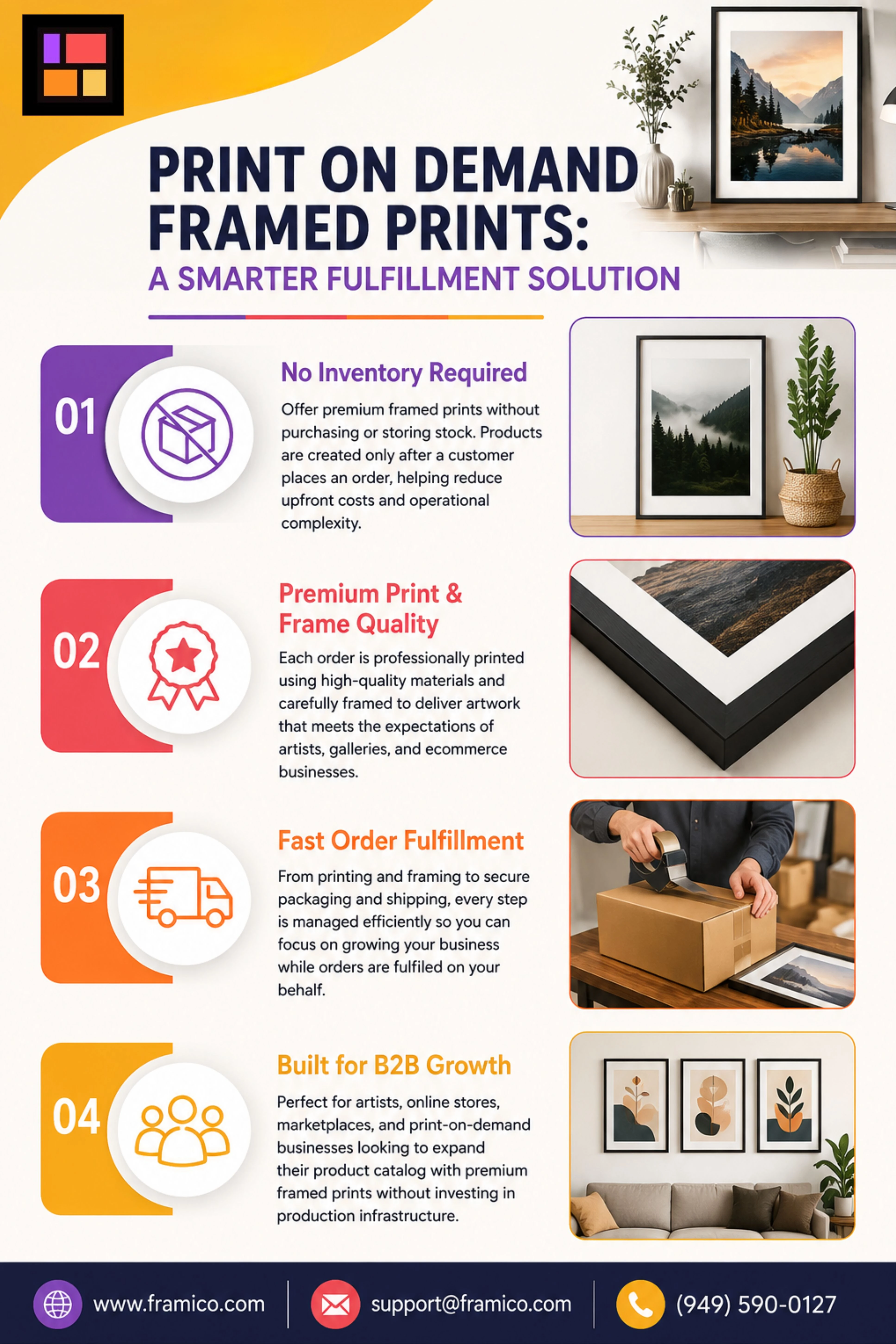 PRINT ON DEMAND FRAMED PRINTS:
A SMARTER FULFILLMENT SOLUTION

01
No Inventory Required
Offer premium framed prints without purchasing or storing stock. Products are created only after a customer places an order, helping reduce upfront costs and operational complexity.

02
Premium Print & Frame Quality
Each order is professionally printed using high-quality materials and carefully framed to deliver artwork that meets the expectations of artists, galleries, and ecommerce businesses.

03
Fast Order Fulfillment
From printing and framing to secure packaging and shipping, every step is managed efficiently so you can focus on growing your business while orders are fulfiled on your behalf.

04
Built for B2B Growth
Perfect for artists, online stores, marketplaces, and print-on-demand businesses looking to expand their product catalog with premium framed prints without investing in production infrastructure.

www.framico.com
support@framico.com
(949) 590-0127